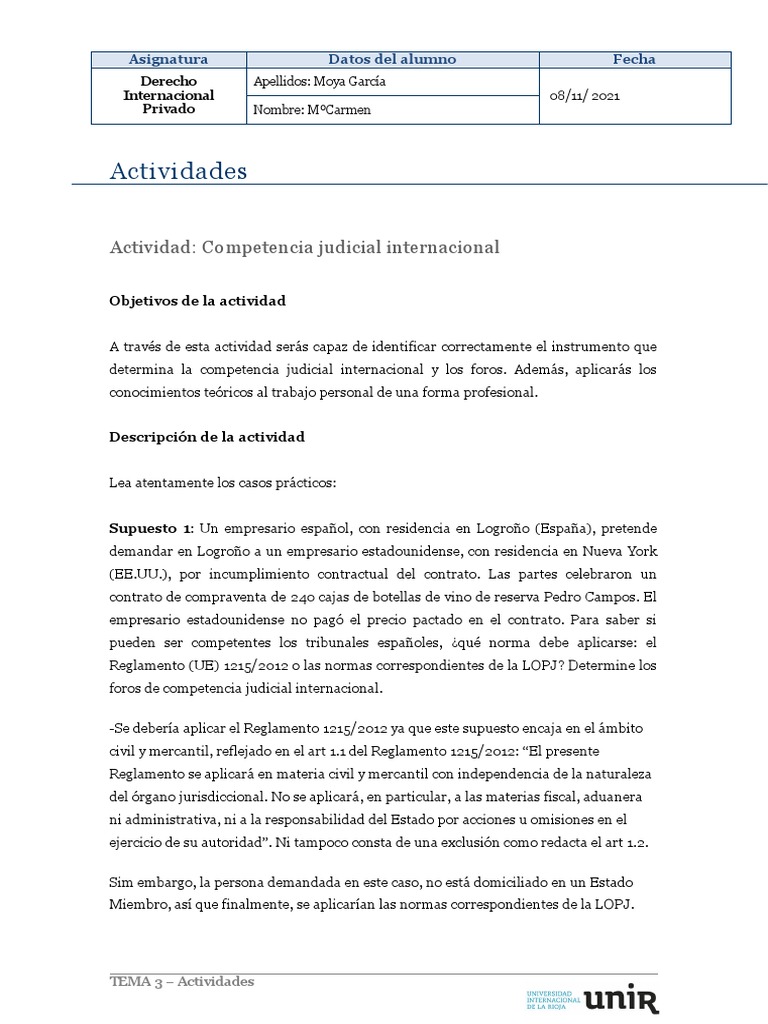 | Asignatura | Datos del alumno | Fecha |
|---|---|---|
| Derecho Internacional Privado | Apellidos: Moya García | 08/11/ 2021 |
| | Nombre: MºCarmen | |

Actividades

Actividad: Competencia judicial internacional

Objetivos de la actividad

A través de esta actividad serás capaz de identificar correctamente el instrumento que determina la competencia judicial internacional y los foros. Además, aplicarás los conocimientos teóricos al trabajo personal de una forma profesional.

Descripción de la actividad

Lea atentamente los casos prácticos:

Supuesto 1: Un empresario español, con residencia en Logroño (España), pretende demandar en Logroño a un empresario estadounidense, con residencia en Nueva York (EE.UU.), por incumplimiento contractual del contrato. Las partes celebraron un contrato de compraventa de 240 cajas de botellas de vino de reserva Pedro Campos. El empresario estadounidense no pagó el precio pactado en el contrato. Para saber si pueden ser competentes los tribunales españoles, ¿qué norma debe aplicarse: el Reglamento (UE) 1215/2012 o las normas correspondientes de la LOPJ? Determine los foros de competencia judicial internacional.

-Se debería aplicar el Reglamento 1215/2012 ya que este supuesto encaja en el ámbito civil y mercantil, reflejado en el art 1.1 del Reglamento 1215/2012: “El presente Reglamento se aplicará en materia civil y mercantil con independencia de la naturaleza del órgano jurisdiccional. No se aplicará, en particular, a las materias fiscal, aduanera ni administrativa, ni a la responsabilidad del Estado por acciones u omisiones en el ejercicio de su autoridad”. Ni tampoco consta de una exclusión como redacta el art 1.2.

Sim embargo, la persona demandada en este caso, no está domiciliado en un Estado Miembro, así que finalmente, se aplicarían las normas correspondientes de la LOPJ.

TEMA 3 – Actividades

UNIVERSIDAD INTERNACIONAL DE LA RIOJA unir